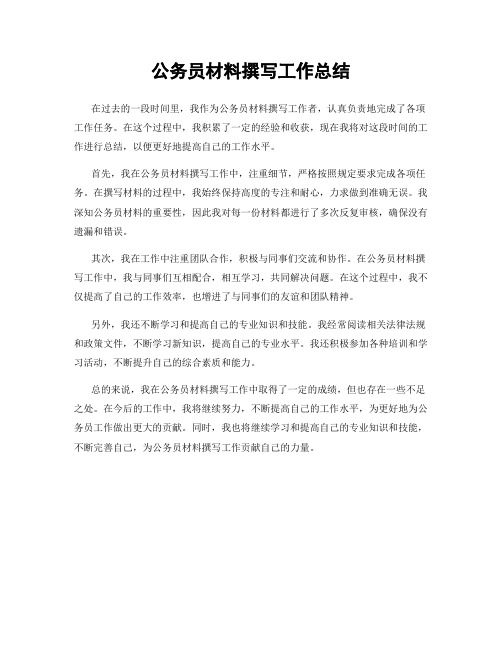 公务员材料撰写工作总结

在过去的一段时间里，我作为公务员材料撰写工作者，认真负责地完成了各项工作任务。在这个过程中，我积累了一定的经验和收获，现在我将对这段时间的工作进行总结，以便更好地提高自己的工作水平。

首先，我在公务员材料撰写工作中，注重细节，严格按照规定要求完成各项任务。在撰写材料的过程中，我始终保持高度的专注和耐心，力求做到准确无误。我深知公务员材料的重要性，因此我对每一份材料都进行了多次反复审核，确保没有遗漏和错误。

其次，我在工作中注重团队合作，积极与同事们交流和协作。在公务员材料撰写工作中，我与同事们互相配合，相互学习，共同解决问题。在这个过程中，我不仅提高了自己的工作效率，也增进了与同事们的友谊和团队精神。

另外，我还不断学习和提高自己的专业知识和技能。我经常阅读相关法律法规和政策文件，不断学习新知识，提高自己的专业水平。我还积极参加各种培训和学习活动，不断提升自己的综合素质和能力。

总的来说，我在公务员材料撰写工作中取得了一定的成绩，但也存在一些不足之处。在今后的工作中，我将继续努力，不断提高自己的工作水平，为更好地为公务员工作做出更大的贡献。同时，我也将继续学习和提高自己的专业知识和技能，不断完善自己，为公务员材料撰写工作贡献自己的力量。